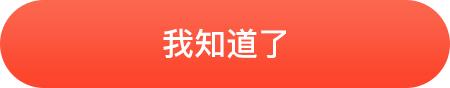 我知道了